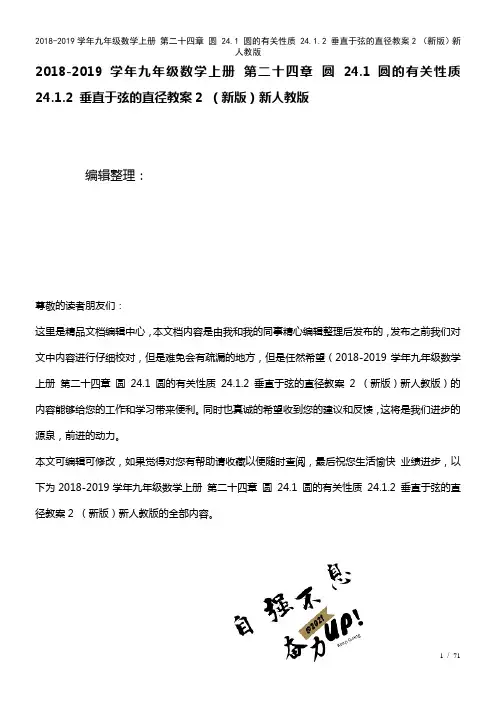 2018-2019 学年九年级数学上册 第二十四章 圆 24.1 圆的有关性质 24.1.2 垂直于弦的直径教案 2 （新版）新人教版

2018-2019 学年九年级数学上册 第二十四章 圆 24.1 圆的有关性质 24.1.2 垂直于弦的直径教案 2 （新版）新人教版

编辑整理：

尊敬的读者朋友们：

这里是精品文档编辑中心，本文档内容是由我和我的同事精心编辑整理后发布的，发布之前我们对文中内容进行仔细校对，但是难免会有疏漏的地方，但是任然希望（2018-2019 学年九年级数学上册 第二十四章 圆 24.1 圆的有关性质 24.1.2 垂直于弦的直径教案 2 （新版）新人教版）的内容能够给您的工作和学习带来便利。同时也真诚的希望收到您的建议和反馈，这将是我们进步的源泉，前进的动力。

本文可编辑可修改，如果觉得对您有帮助请收藏以便随时查阅，最后祝您生活愉快 业绩进步，以下为 2018-2019 学年九年级数学上册 第二十四章 圆 24.1 圆的有关性质 24.1.2 垂直于弦的直径教案 2 （新版）新人教版的全部内容。

自强不息
@2021
奋力UP!

1 / 71